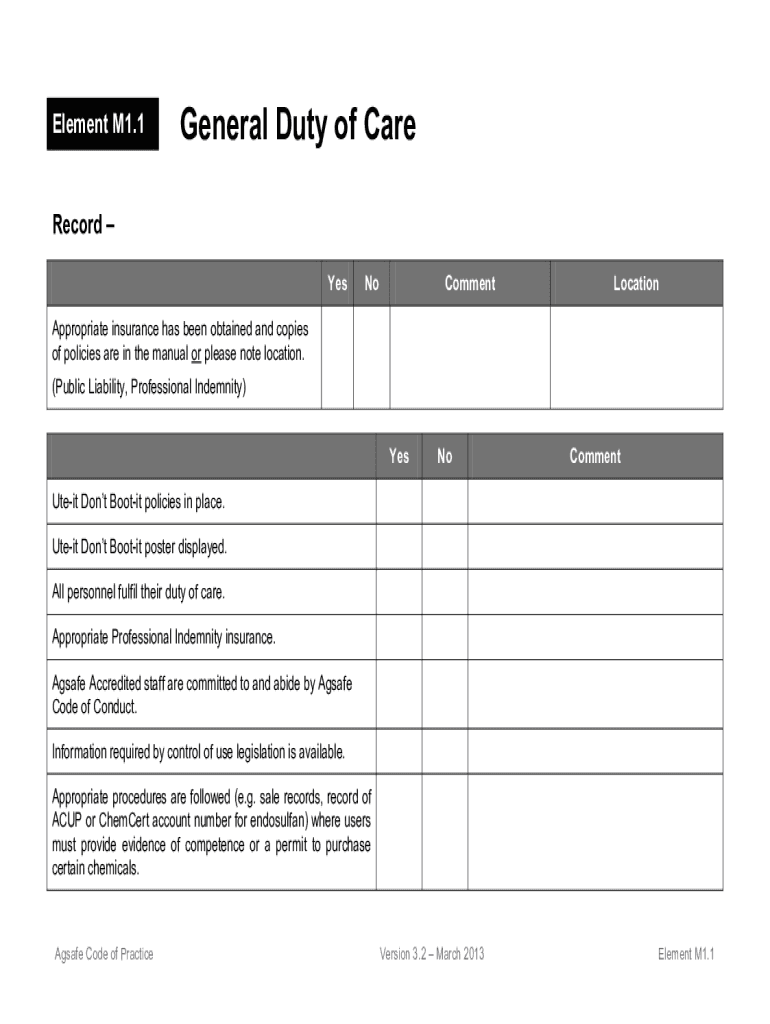 Element M1.1 General Duty of Care

Record –

| | Yes | No | Comment | Location |
|---|---|---|---|---|
| Appropriate insurance has been obtained and copies of policies are in the manual or please note location. (Public Liability, Professional Indemnity) | | | | |

| | Yes | No | Comment |
|---|---|---|---|
| Ute-it Don't Boot-it policies in place. | | | |
| Ute-it Don't Boot-it poster displayed. | | | |
| All personnel fulfil their duty of care. | | | |
| Appropriate Professional Indemnity insurance. | | | |
| Agsafe Accredited staff are committed to and abide by Agsafe Code of Conduct. | | | |
| Information required by control of use legislation is available. | | | |
| Appropriate procedures are followed (e.g. sale records, record of ACUP or ChemCert account number for endosulfan) where users must provide evidence of competence or a permit to purchase certain chemicals. | | | |

Agsafe Code of Practice Version 3.2 – March 2013 Element M1.1